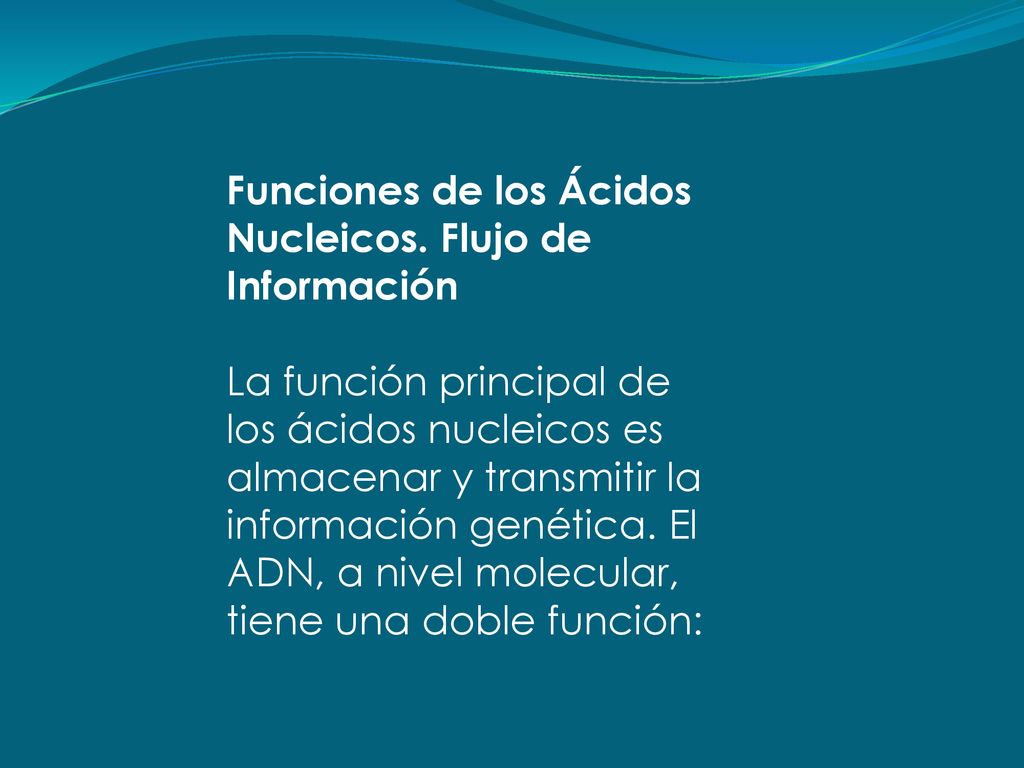 Funciones de los Ácidos Nucleicos. Flujo de Información

La función principal de los ácidos nucleicos es almacenar y transmitir la información genética. El ADN, a nivel molecular, tiene una doble función: